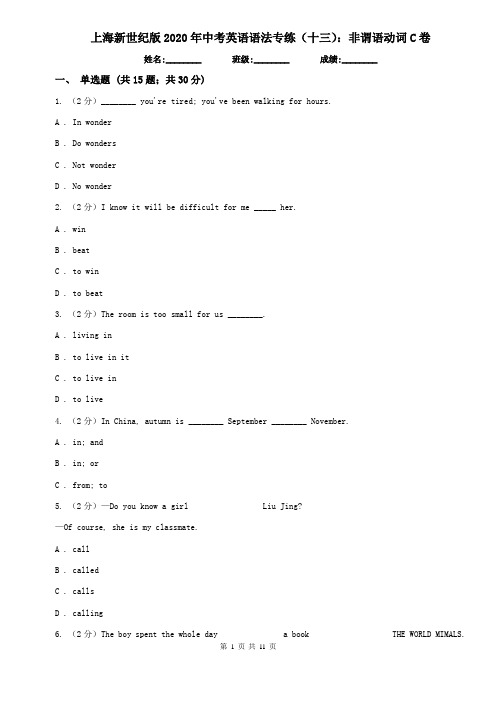 上海新世纪版2020年中考英语语法专练（十三）：非谓语动词C卷

姓名:________ 班级:________ 成绩:________

一、 单选题 (共15题；共30分)

1. （2分）________ you're tired; you've been walking for hours.

A . In wonder

B . Do wonders

C . Not wonder

D . No wonder

2. （2分）I know it will be difficult for me _____ her.

A . win

B . beat

C . to win

D . to beat

3. （2分）The room is too small for us ________.

A . living in

B . to live in it

C . to live in

D . to live

4. （2分）In China, autumn is ________ September ________ November.

A . in; and

B . in; or

C . from; to

5. （2分）—Do you know a girl Liu Jing?

—Of course, she is my classmate.

A . call

B . called

C . calls

D . calling

6. （2分）The boy spent the whole day a book THE WORLD MIMALS.

第 1 页 共 11 页